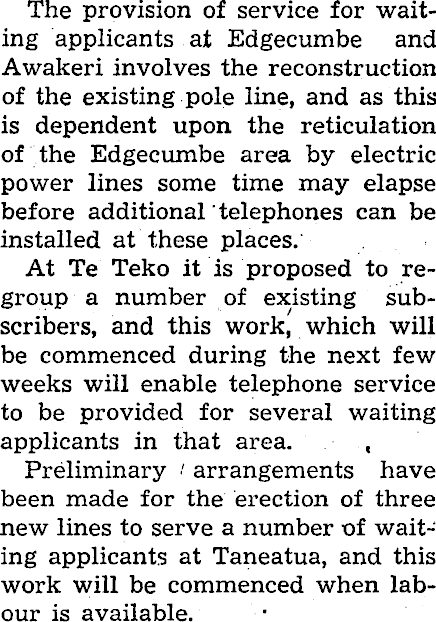 The provision of service for waiting applicants at Edgecumbe and Awakeri involves the reconstruction of the existing pole line, and as this is dependent upon the reticulation of the Edgecumbe area by electric power lines some time may elapse before additional telephones can be installed at these places.

At Te Teko it is proposed to regroup a number of existing subscribers, and this work, which will be commenced during the next few weeks will enable telephone service to be provided for several waiting applicants in that area.

Preliminary arrangements have been made for the erection of three new lines to serve a number of waiting applicants at Taneatua, and this work will be commenced when labour is available.